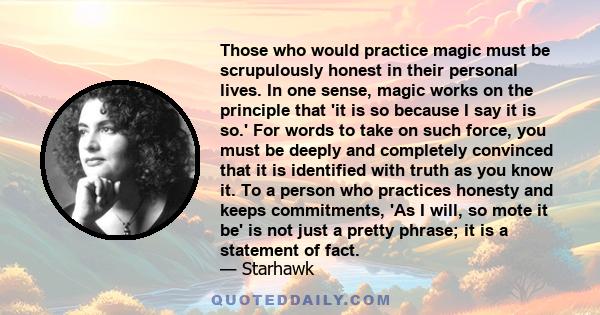 Those who would practice magic must be scrupulously honest in their personal lives. In one sense, magic works on the principle that 'it is so because I say it is so.' For words to take on such force, you must be deeply and completely convinced that it is identified with truth as you know it. To a person who practices honesty and keeps commitments, 'As I will, so mote it be' is not just a pretty phrase; it is a statement of fact.
— Starhawk

QUOTEDDAILY.COM